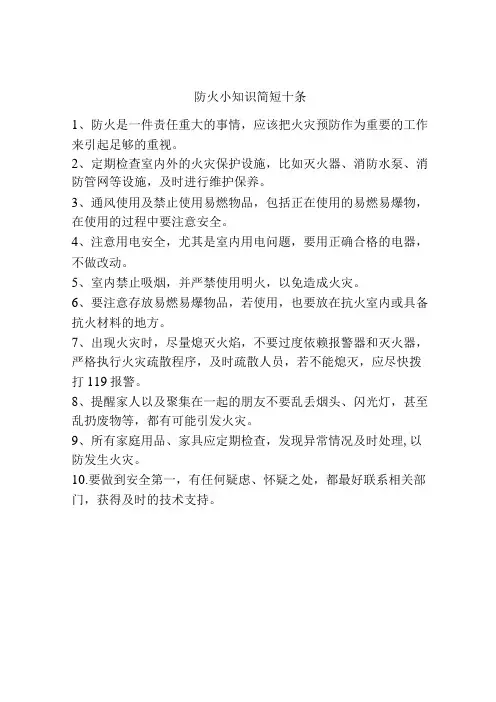 防火小知识简短十条

1、防火是一件责任重大的事情，应该把火灾预防作为重要的工作来引起足够的重视。

2、定期检查室内外的火灾保护设施，比如灭火器、消防水泵、消防管网等设施，及时进行维护保养。

3、通风使用及禁止使用易燃物品，包括正在使用的易燃易爆物，在使用的过程中要注意安全。

4、注意用电安全，尤其是室内用电问题，要用正确合格的电器，不做改动。

5、室内禁止吸烟，并严禁使用明火，以免造成火灾。

6、要注意存放易燃易爆物品，若使用，也要放在抗火室内或具备抗火材料的地方。

7、出现火灾时，尽量熄灭火焰，不要过度依赖报警器和灭火器，严格执行火灾疏散程序，及时疏散人员，若不能熄灭，应尽快拨打 119 报警。

8、提醒家人以及聚集在一起的朋友不要乱丢烟头、闪光灯，甚至乱扔废物等，都有可能引发火灾。

9、所有家庭用品、家具应定期检查，发现异常情况及时处理, 以防发生火灾。

10.要做到安全第一，有任何疑虑、怀疑之处，都最好联系相关部门，获得及时的技术支持。